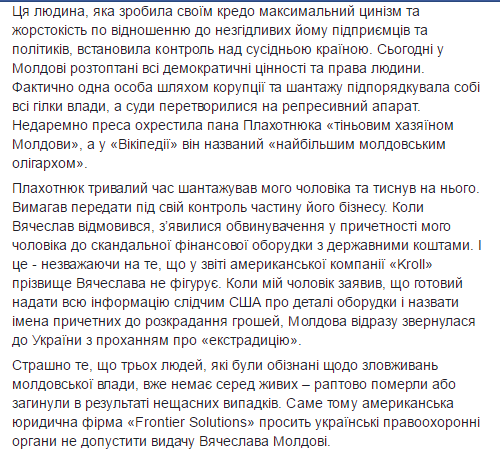 Ця людина, яка зробила своїм кредо максимальний цинізм та жорстокість по відношенню до незгідливих йому підприємців та політиків, встановила контроль над сусідньою країною. Сьогодні у Молдові розтоптані всі демократичні цінності та права людини. Фактично одна особа шляхом корупції та шантажу підпорядкувала собі всі гілки влади, а суди перетворилися на репресивний апарат. Недаремно преса охрестила пана Плахотнюка «тіньовим хазяїном Молдови», а у «Вікіпедії» він названий «найбільшим молдовським олігархом».

Плахотнюк тривалий час шантажував мого чоловіка та тиснув на нього. Вимагав передати під свій контроль частину його бізнесу. Коли Вячеслав відмовився, з'явилися обвинувачення у причетності мого чоловіка до скандальної фінансової оборудки з державними коштами. І це - незважаючи на те, що у звіті американської компанії «Kroll» прізвище Вячеслава не фігурує. Коли мій чоловік заявив, що готовий надати всю інформацію слідчим США про деталі оборудки і назвати імена причетних до розкрадання грошей, Молдова відразу звернулася до України з проханням про «екстрадицію».

Страшно те, що трьох людей, які були обізнані щодо зловживань молдовської влади, вже немає серед живих – раптово померли або загинули в результаті нещасних випадків. Саме тому американська юридична фірма «Frontier Solutions» просить українські правоохоронні органи не допустити видачу Вячеслава Молдові.